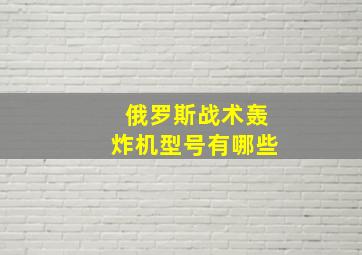 俄罗斯战术轰炸机型号有哪些